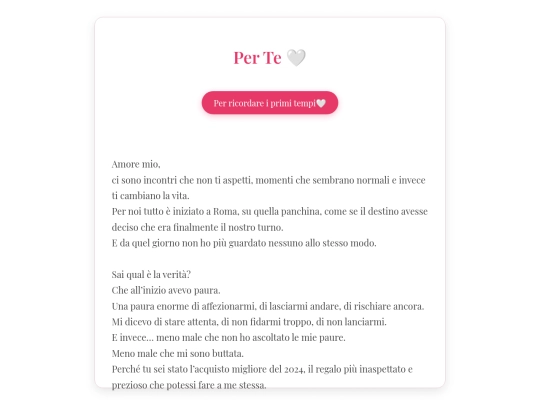 Per Te 🤍

Per ricordare i primi tempi🤍

Amore mio,
ci sono incontri che non ti aspetti, momenti che sembrano normali e invece ti cambiano la vita.
Per noi tutto è iniziato a Roma, su quella panchina, come se il destino avesse deciso che era finalmente il nostro turno.
E da quel giorno non ho più guardato nessuno allo stesso modo.

Sai qual è la verità?
Che all'inizio avevo paura.
Una paura enorme di affezionarmi, di lasciarmi andare, di rischiare ancora.
Mi dicevo di stare attenta, di non fidarmi troppo, di non lanciarmi.
E invece... meno male che non ho ascoltato le mie paure.
Meno male che mi sono buttata.
Perché tu sei stato l'acquisto migliore del 2024, il regalo più inaspettato e prezioso che potessi fare a me stessa.